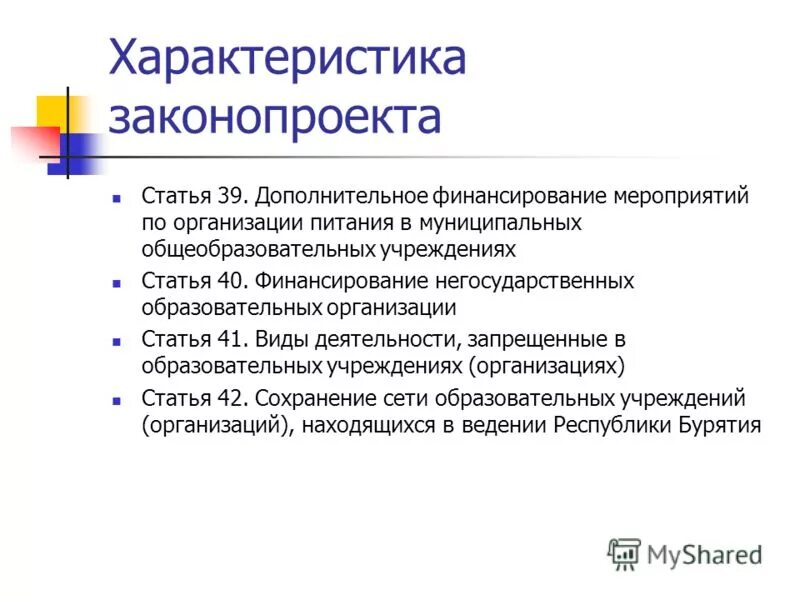 Характеристика законопроекта

• Статья 39. Дополнительное финансирование мероприятий по организации питания в муниципальных общеобразовательных учреждениях
• Статья 40. Финансирование негосударственных образовательных организации
• Статья 41. Виды деятельности, запрещенные в образовательных учреждениях (организациях)
• Статья 42. Сохранение сети образовательных учреждений (организаций), находящихся в ведении Республики Бурятия

MyShared